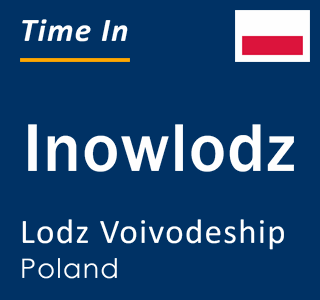 Time In

Inowlodz

Lodz Voivodeship
Poland